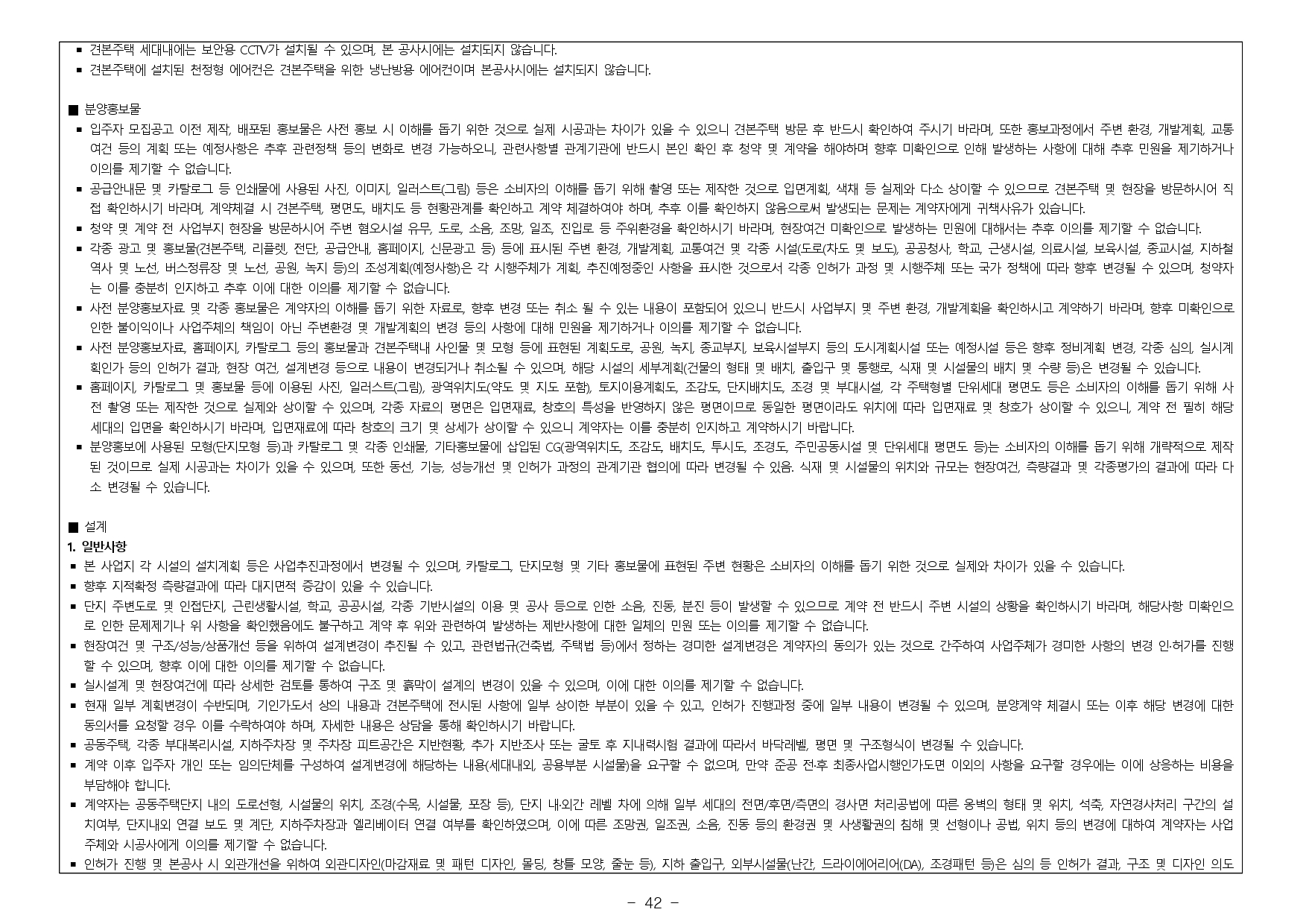 ▪ 견본주택 세대내에는 보안용 CCTV가 설치될 수 있으며, 본 공사시에는 설치되지 않습니다.
▪ 견본주택에 설치된 천정형 에어컨은 견본주택을 위한 냉난방용 에어컨이며 본공사시에는 설치되지 않습니다.

■ 분양홍보물
▪ 입주자 모집공고 이전 제작, 배포된 홍보물은 사전 홍보 시 이해를 돕기 위한 것으로 실제 시공과는 차이가 있을 수 있으니 견본주택 방문 후 반드시 확인하여 주시기 바라며, 또한 홍보과정에서 주변 환경, 개발계획, 교통여건 등의 계획 또는 예정사항은 추후 관련정책 등의 변화로 변경 가능하오니, 관련사항별 관계기관에 반드시 본인 확인 후 청약 및 계약을 해야하며 향후 미확인으로 인해 발생하는 사항에 대해 추후 민원을 제기하거나 이의를 제기할 수 없습니다.
▪ 공급안내문 및 카탈로그 등 인쇄물에 사용된 사진, 이미지, 일러스트(그림) 등은 소비자의 이해를 돕기 위해 촬영 또는 제작한 것으로 입면계획, 색채 등 실제와 다소 상이할 수 있으므로 견본주택 및 현장을 방문하시어 직접 확인하시기 바라며, 계약체결 시 견본주택, 평면도, 배치도 등 현황관계를 확인하고 계약 체결하여야 하며, 추후 이를 확인하지 않음으로써 발생되는 문제는 계약자에게 귀책사유가 있습니다.
▪ 청약 및 계약 전 사업부지 현장을 방문하시어 주변 혐오시설 유무, 도로, 소음, 조망, 일조, 진입로 등 주위환경을 확인하시기 바라며, 현장여건 미확인으로 발생하는 민원에 대해서는 추후 이의를 제기할 수 없습니다.
▪ 각종 광고 및 홍보물(견본주택, 리플렛, 전단, 공급안내, 홈페이지, 신문광고 등) 등에 표시된 주변 환경, 개발계획, 교통여건 및 각종 시설(도로(차도 및 보도), 공공청사, 학교, 근생시설, 의료시설, 보육시설, 종교시설, 지하철역사 및 노선, 버스정류장 및 노선, 공원, 녹지 등)의 조성계획(예정사항)은 각 시행주체가 계획, 추진예정중인 사항을 표시한 것으로서 각종 인허가 과정 및 시행주체 또는 국가 정책에 따라 향후 변경될 수 있으며, 청약자는 이를 충분히 인지하고 추후 이에 대한 이의를 제기할 수 없습니다.
▪ 사전 분양홍보자료 및 각종 홍보물은 계약자의 이해를 돕기 위한 자료로, 향후 변경 또는 취소 될 수 있는 내용이 포함되어 있으니 반드시 사업부지 및 주변 환경, 개발계획을 확인하시고 계약하기 바라며, 향후 미확인으로 인한 불이익이나 사업주체의 책임이 아닌 주변환경 및 개발계획의 변경 등의 사항에 대해 민원을 제기하거나 이의를 제기할 수 없습니다.
▪ 사전 분양홍보자료, 홈페이지, 카탈로그 등의 홍보물과 견본주택내 사인물 및 모형 등에 표현된 계획도로, 공원, 녹지, 종교부지, 보육시설부지 등의 도시계획시설 또는 예정시설 등은 향후 정비계획 변경, 각종 심의, 실시계획인가 등의 인허가 결과, 현장 여건, 설계변경 등으로 내용이 변경되거나 취소될 수 있으며, 해당 시설의 세부계획(건물의 형태 및 배치, 출입구 및 통행로, 식재 및 시설물의 배치 및 수량 등)은 변경될 수 있습니다.
▪ 홈페이지, 카탈로그 및 홍보물 등에 이용된 사진, 일러스트(그림), 광역위치도(약도 및 지도 포함), 토지이용계획도, 조감도, 단지배치도, 조경 및 부대시설, 각 주택형별 단위세대 평면도 등은 소비자의 이해를 돕기 위해 사전 촬영 또는 제작한 것으로 실제와 상이할 수 있으며, 각종 자료의 평면은 입면재료, 창호의 특성을 반영하지 않은 평면이므로 동일한 평면이라도 위치에 따라 입면재료 및 창호가 상이할 수 있으니, 계약 전 필히 해당 세대의 입면을 확인하시기 바라며, 입면재료에 따라 창호의 크기 및 상세가 상이할 수 있으니 계약자는 이를 충분히 인지하고 계약하시기 바랍니다.
▪ 분양홍보에 사용된 모형(단지모형 등)과 카탈로그 및 각종 인쇄물, 기타홍보물에 삽입된 CG(광역위치도, 조감도, 배치도, 투시도, 조경도, 주민공동시설 및 단위세대 평면도 등)는 소비자의 이해를 돕기 위해 개략적으로 제작된 것이므로 실제 시공과는 차이가 있을 수 있으며, 또한 동선, 기능, 성능개선 및 인허가 과정의 관계기관 협의에 따라 변경될 수 있음. 식재 및 시설물의 위치와 규모는 현장여건, 측량결과 및 각종평가의 결과에 따라 다소 변경될 수 있습니다.

■ 설계
1. 일반사항
▪ 본 사업지 각 시설의 설치계획 등은 사업추진과정에서 변경될 수 있으며, 카탈로그, 단지모형 및 기타 홍보물에 표현된 주변 현황은 소비자의 이해를 돕기 위한 것으로 실제와 차이가 있을 수 있습니다.
▪ 향후 지적확정 측량결과에 따라 대지면적 증감이 있을 수 있습니다.
▪ 단지 주변도로 및 인접단지, 근린생활시설, 학교, 공공시설, 각종 기반시설의 이용 및 공사 등으로 인한 소음, 진동, 분진 등이 발생할 수 있으므로 계약 전 반드시 주변 시설의 상황을 확인하시기 바라며, 해당사항 미확인으로 인한 문제제기나 위 사항을 확인했음에도 불구하고 계약 후 위와 관련하여 발생하는 제반사항에 대한 일체의 민원 또는 이의를 제기할 수 없습니다.
▪ 현장여건 및 구조/성능/상품개선 등을 위하여 설계변경이 추진될 수 있고, 관련법규(건축법, 주택법 등)에서 정하는 경미한 설계변경은 계약자의 동의가 있는 것으로 간주하여 사업주체가 경미한 사항의 변경 인·허가를 진행할 수 있으며, 향후 이에 대한 이의를 제기할 수 없습니다.
▪ 실시설계 및 현장여건에 따라 상세한 검토를 통하여 구조 및 흙막이 설계의 변경이 있을 수 있으며, 이에 대한 이의를 제기할 수 없습니다.
▪ 현재 일부 계획변경이 수반되며, 기인가도서 상의 내용과 견본주택에 전시된 사항에 일부 상이한 부분이 있을 수 있고, 인허가 진행과정 중에 일부 내용이 변경될 수 있으며, 분양계약 체결시 또는 이후 해당 변경에 대한 동의서를 요청할 경우 이를 수락하여야 하며, 자세한 내용은 상담을 통해 확인하시기 바랍니다.
▪ 공동주택, 각종 부대복리시설, 지하주차장 및 주차장 피트공간은 지반현황, 추가 지반조사 또는 굴토 후 지내력시험 결과에 따라서 바닥레벨, 평면 및 구조형식이 변경될 수 있습니다.
▪ 계약 이후 입주자 개인 또는 임의단체를 구성하여 설계변경에 해당하는 내용(세대내외, 공용부분 시설물)을 요구할 수 없으며, 만약 준공 전·후 최종사업시행인가도면 이외의 사항을 요구할 경우에는 이에 상응하는 비용을 부담해야 합니다.
▪ 계약자는 공동주택단지 내의 도로선형, 시설물의 위치, 조경(수목, 시설물, 포장 등), 단지 내·외간 레벨 차에 의해 일부 세대의 전면/후면/측면의 경사면 처리공법에 따른 옹벽의 형태 및 위치, 석축, 자연경사처리 구간의 설치여부, 단지내외 연결 보도 및 계단, 지하주차장과 엘리베이터 연결 여부를 확인하였으며, 이에 따른 조망권, 일조권, 소음, 진동 등의 환경권 및 사생활권의 침해 및 선형이나 공법, 위치 등의 변경에 대하여 계약자는 사업주체와 시공사에게 이의를 제기할 수 없습니다.
▪ 인허가 진행 및 본공사 시 외관개선을 위하여 외관디자인(마감재료 및 패턴 디자인, 몰딩, 창틀 모양, 줄눈 등), 지하 출입구, 외부시설물(난간, 드라이에어리어(DA), 조경패턴 등)은 심의 등 인허가 결과, 구조 및 디자인 의도

- 42 -